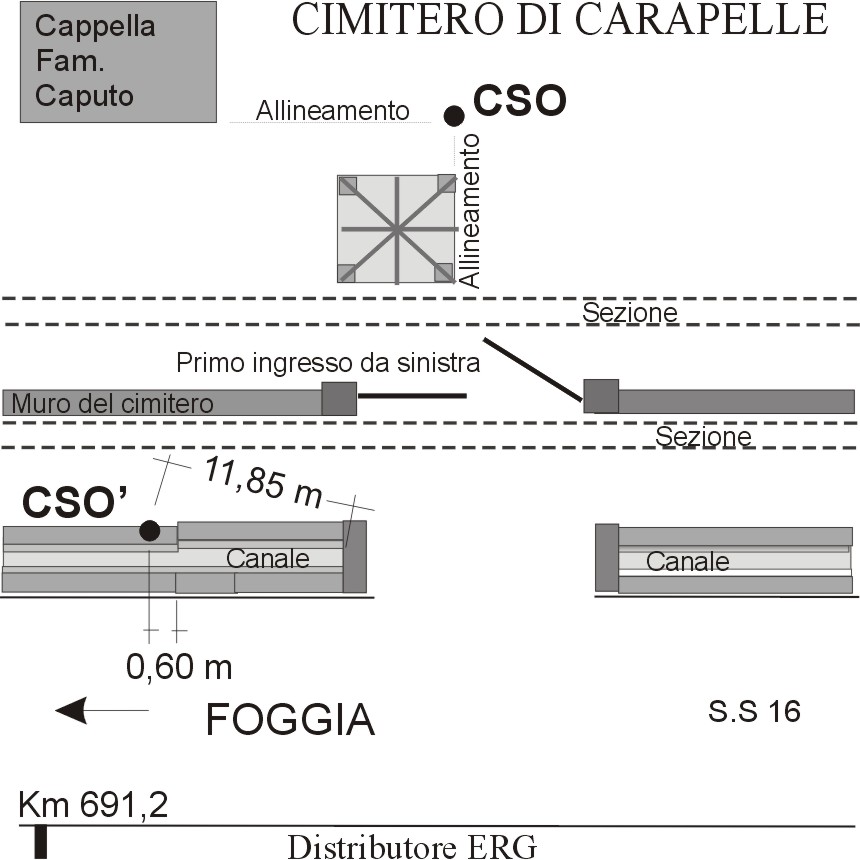 Cappella Fam. Caputo

CIMITERO DI CARAPELLE

Allineamento

CSO

Allineamento

Sezione

Primo ingresso da sinistra

Muro del cimitero

Sezione

11,85 m

CSO'

Canale

Canale

0,60 m

FOGGIA

S.S 16

Km 691,2

Distributore ERG